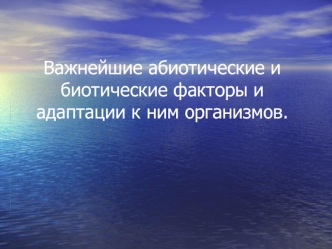 Важнейшие абиотические и биотические факторы и адаптации к ним организмов.